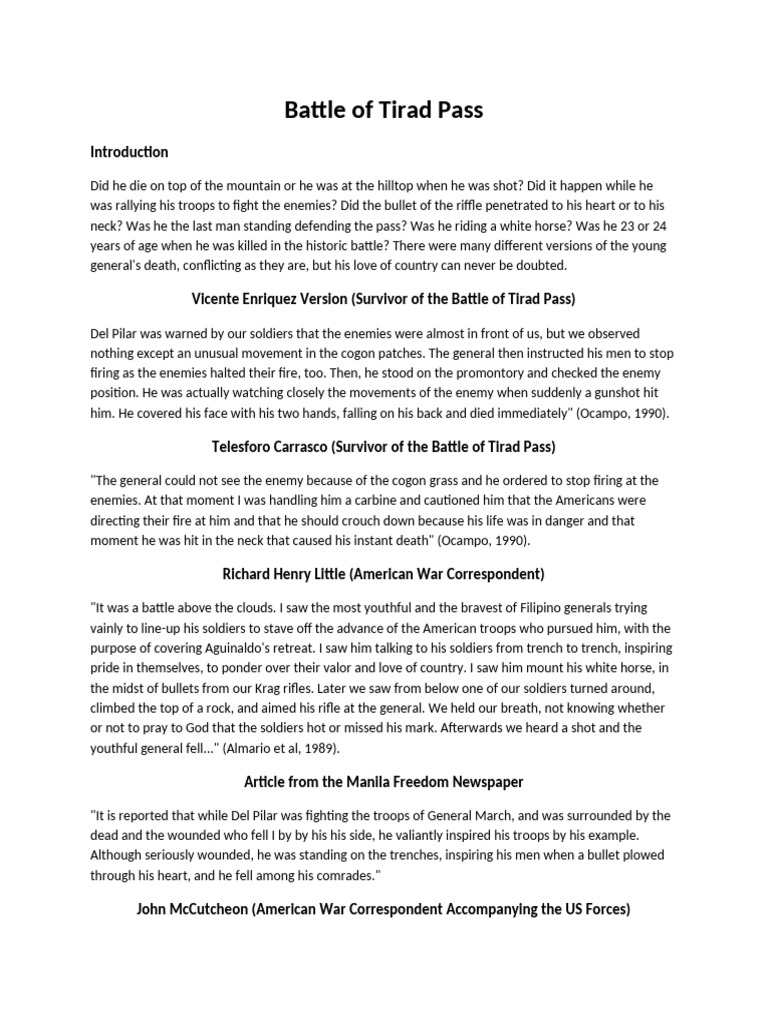 Battle of Tirad Pass

Introduction

Did he die on top of the mountain or he was at the hilltop when he was shot? Did it happen while he was rallying his troops to fight the enemies? Did the bullet of the riffle penetrated to his heart or to his neck? Was he the last man standing defending the pass? Was he riding a white horse? Was he 23 or 24 years of age when he was killed in the historic battle? There were many different versions of the young general's death, conflicting as they are, but his love of country can never be doubted.

Vicente Enriquez Version (Survivor of the Battle of Tirad Pass)

Del Pilar was warned by our soldiers that the enemies were almost in front of us, but we observed nothing except an unusual movement in the cogon patches. The general then instructed his men to stop firing as the enemies halted their fire, too. Then, he stood on the promontory and checked the enemy position. He was actually watching closely the movements of the enemy when suddenly a gunshot hit him. He covered his face with his two hands, falling on his back and died immediately" (Ocampo, 1990).

Telesforo Carrasco (Survivor of the Battle of Tirad Pass)

"The general could not see the enemy because of the cogon grass and he ordered to stop firing at the enemies. At that moment I was handling him a carbine and cautioned him that the Americans were directing their fire at him and that he should crouch down because his life was in danger and that moment he was hit in the neck that caused his instant death" (Ocampo, 1990).

Richard Henry Little (American War Correspondent)

"It was a battle above the clouds. I saw the most youthful and the bravest of Filipino generals trying vainly to line-up his soldiers to stave off the advance of the American troops who pursued him, with the purpose of covering Aguinaldo's retreat. I saw him talking to his soldiers from trench to trench, inspiring pride in themselves, to ponder over their valor and love of country. I saw him mount his white horse, in the midst of bullets from our Krag rifles. Later we saw from below one of our soldiers turned around, climbed the top of a rock, and aimed his rifle at the general. We held our breath, not knowing whether or not to pray to God that the soldiers hot or missed his mark. Afterwards we heard a shot and the youthful general fell..." (Almario et al, 1989).

Article from the Manila Freedom Newspaper

"It is reported that while Del Pilar was fighting the troops of General March, and was surrounded by the dead and the wounded who fell I by by his his side, he valiantly inspired his troops by his example. Although seriously wounded, he was standing on the trenches, inspiring his men when a bullet plowed through his heart, and he fell among his comrades."

John McCutcheon (American War Correspondent Accompanying the US Forces)